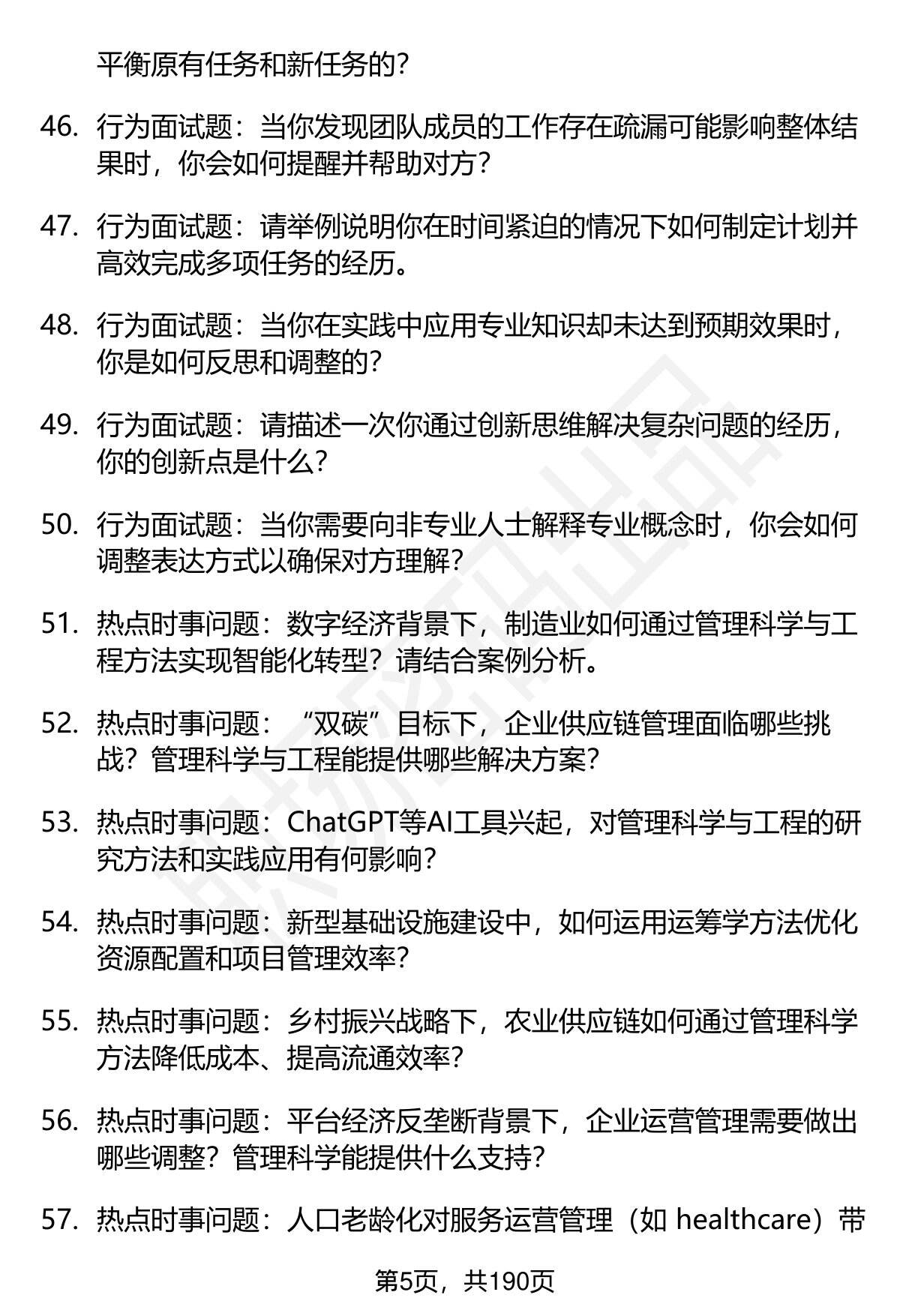 平衡原有任务和新任务的？

46. 行为面试题：当你发现团队成员的工作存在疏漏可能影响整体结果时，你会如何提醒并帮助对方？

47. 行为面试题：请举例说明你在时间紧迫的情况下如何制定计划并高效完成多项任务的经历。

48. 行为面试题：当你在实践中应用专业知识却未达到预期效果时，你是如何反思和调整的？

49. 行为面试题：请描述一次你通过创新思维解决复杂问题的经历，你的创新点是什么？

50. 行为面试题：当你需要向非专业人士解释专业概念时，你会如何调整表达方式以确保对方理解？

51. 热点时事问题：数字经济背景下，制造业如何通过管理科学与工程方法实现智能化转型？请结合案例分析。

52. 热点时事问题：“双碳”目标下，企业供应链管理面临哪些挑战？管理科学与工程能提供哪些解决方案？

53. 热点时事问题：ChatGPT等AI工具兴起，对管理科学与工程的研究方法和实践应用有何影响？

54. 热点时事问题：新型基础设施建设中，如何运用运筹学方法优化资源配置和项目管理效率？

55. 热点时事问题：乡村振兴战略下，农业供应链如何通过管理科学方法降低成本、提高流通效率？

56. 热点时事问题：平台经济反垄断背景下，企业运营管理需要做出哪些调整？管理科学能提供什么支持？

57. 热点时事问题：人口老龄化对服务运营管理（如 healthcare）带

第5页，共190页